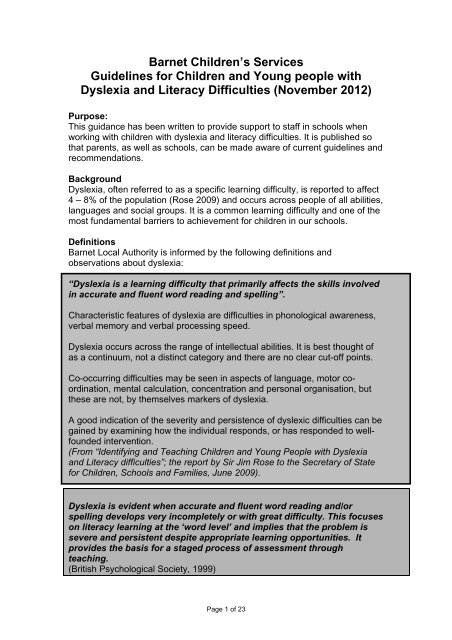 Barnet Children's Services
Guidelines for Children and Young people with Dyslexia and Literacy Difficulties (November 2012)

Purpose:
This guidance has been written to provide support to staff in schools when working with children with dyslexia and literacy difficulties. It is published so that parents, as well as schools, can be made aware of current guidelines and recommendations.

Background
Dyslexia, often referred to as a specific learning difficulty, is reported to affect 4 – 8% of the population (Rose 2009) and occurs across people of all abilities, languages and social groups. It is a common learning difficulty and one of the most fundamental barriers to achievement for children in our schools.

Definitions
Barnet Local Authority is informed by the following definitions and observations about dyslexia:

"Dyslexia is a learning difficulty that primarily affects the skills involved in accurate and fluent word reading and spelling".

Characteristic features of dyslexia are difficulties in phonological awareness, verbal memory and verbal processing speed.

Dyslexia occurs across the range of intellectual abilities. It is best thought of as a continuum, not a distinct category and there are no clear cut-off points.

Co-occurring difficulties may be seen in aspects of language, motor co-ordination, mental calculation, concentration and personal organisation, but these are not, by themselves markers of dyslexia.

A good indication of the severity and persistence of dyslexic difficulties can be gained by examining how the individual responds, or has responded to well-founded intervention.
(From "Identifying and Teaching Children and Young People with Dyslexia and Literacy difficulties"; the report by Sir Jim Rose to the Secretary of State for Children, Schools and Families, June 2009).

Dyslexia is evident when accurate and fluent word reading and/or spelling develops very incompletely or with great difficulty. This focuses on literacy learning at the 'word level' and implies that the problem is severe and persistent despite appropriate learning opportunities. It provides the basis for a staged process of assessment through teaching.
(British Psychological Society, 1999)

Page 1 of 23